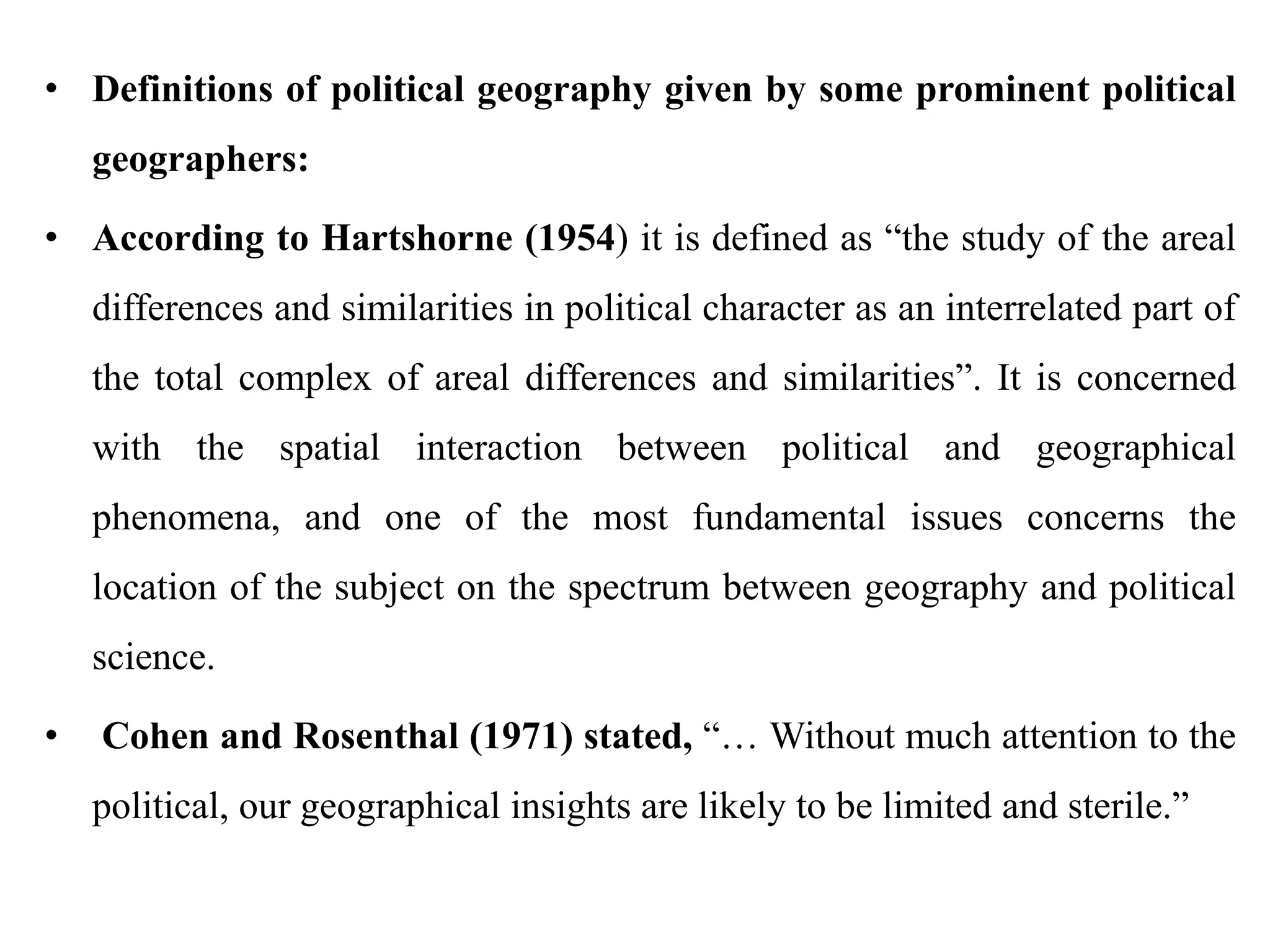 • Definitions of political geography given by some prominent political geographers:

• According to Hartshorne (1954) it is defined as “the study of the areal differences and similarities in political character as an interrelated part of the total complex of areal differences and similarities”. It is concerned with the spatial interaction between political and geographical phenomena, and one of the most fundamental issues concerns the location of the subject on the spectrum between geography and political science.

• Cohen and Rosenthal (1971) stated, “… Without much attention to the political, our geographical insights are likely to be limited and sterile.”